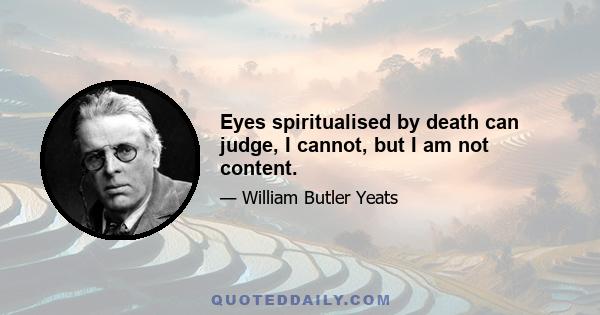 Eyes spiritualised by death can judge, I cannot, but I am not content.

— William Butler Yeats

QUOTEDDAILY.COM